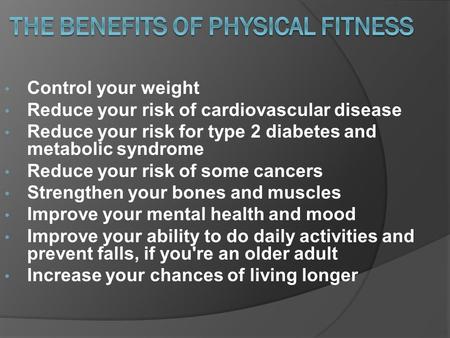 THE BENEFITS OF PHYSICAL FITNESS

- Control your weight
- Reduce your risk of cardiovascular disease
- Reduce your risk for type 2 diabetes and metabolic syndrome
- Reduce your risk of some cancers
- Strengthen your bones and muscles
- Improve your mental health and mood
- Improve your ability to do daily activities and prevent falls, if you're an older adult
- Increase your chances of living longer